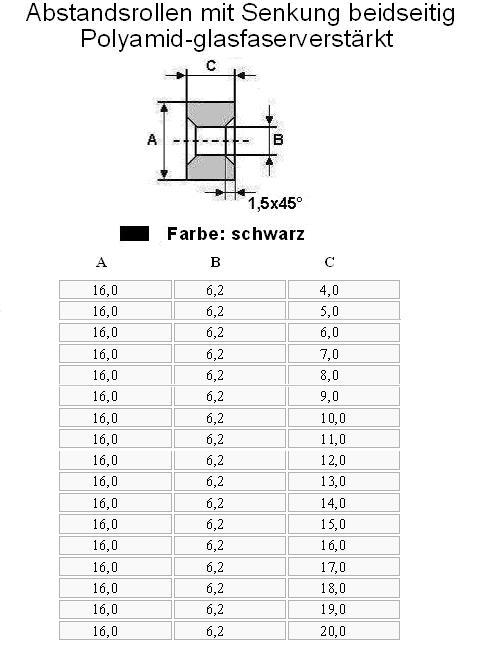 Abstandsrollen mit Senkung beidseitig
Polyamid-glasfaserverstärkt

C
A
B
1,5x45°

Farbe: schwarz

| A | B | C |
|---|---|---|
| 16,0 | 6,2 | 4,0 |
| 16,0 | 6,2 | 5,0 |
| 16,0 | 6,2 | 6,0 |
| 16,0 | 6,2 | 7,0 |
| 16,0 | 6,2 | 8,0 |
| 16,0 | 6,2 | 9,0 |
| 16,0 | 6,2 | 10,0 |
| 16,0 | 6,2 | 11,0 |
| 16,0 | 6,2 | 12,0 |
| 16,0 | 6,2 | 13,0 |
| 16,0 | 6,2 | 14,0 |
| 16,0 | 6,2 | 15,0 |
| 16,0 | 6,2 | 16,0 |
| 16,0 | 6,2 | 17,0 |
| 16,0 | 6,2 | 18,0 |
| 16,0 | 6,2 | 19,0 |
| 16,0 | 6,2 | 20,0 |